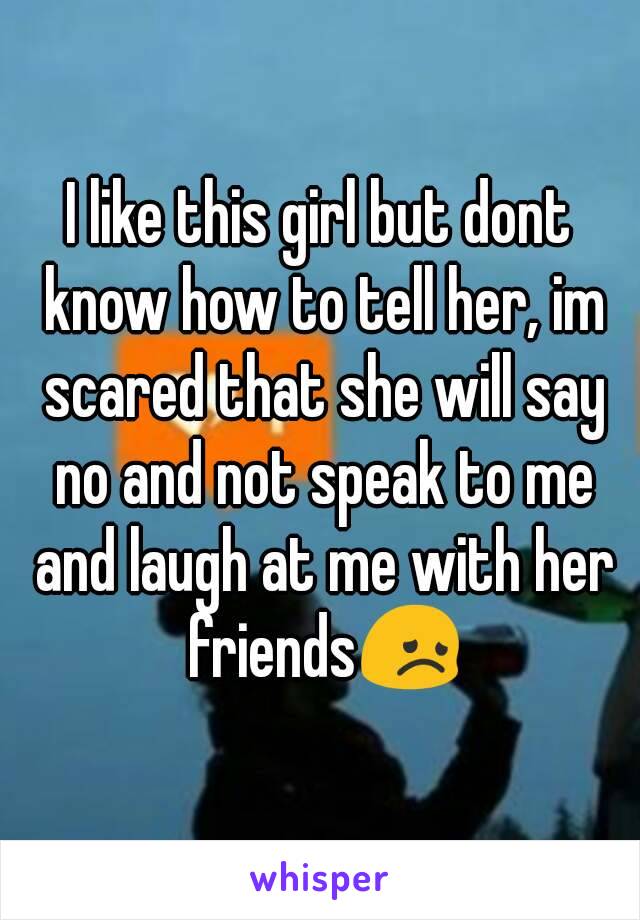 I like this girl but dont know how to tell her, im scared that she will say no and not speak to me and laugh at me with her friends😞

whisper